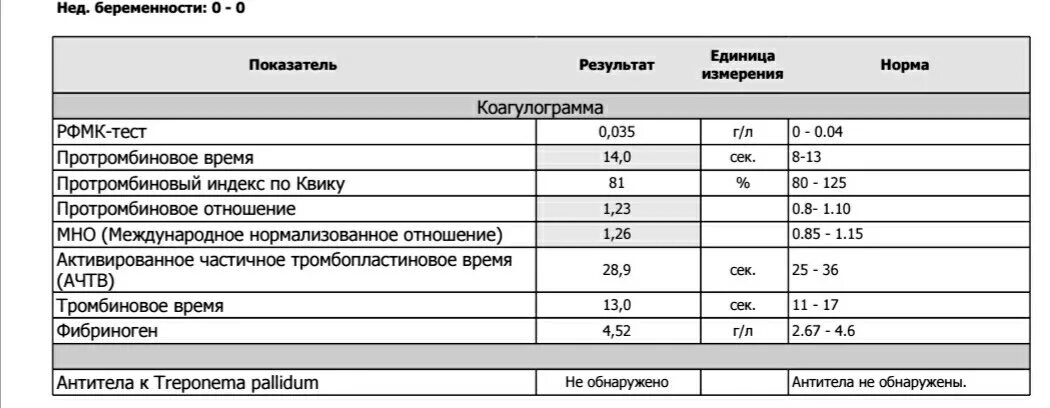 Нед. беременности: 0 - 0

| Показатель | Результат | Единица измерения | Норма |
|---|---|---|---|
| Коагулограмма | | | |
| РФМК-тест | 0,035 | г/л | 0 - 0.04 |
| Протромбиновое время | 14,0 | сек. | 8-13 |
| Протромбиновый индекс по Квику | 81 | % | 80 - 125 |
| Протромбиновое отношение | 1,23 | | 0.8- 1.10 |
| МНО (Международное нормализованное отношение) | 1,26 | | 0.85 - 1.15 |
| Активированное частичное тромбопластиновое время (АЧТВ) | 28,9 | сек. | 25 - 36 |
| Тромбиновое время | 13,0 | сек. | 11 - 17 |
| Фибриноген | 4,52 | г/л | 2.67 - 4.6 |
| | | | |
| Антитела к Treponema pallidum | Не обнаружено | | Антитела не обнаружены. |